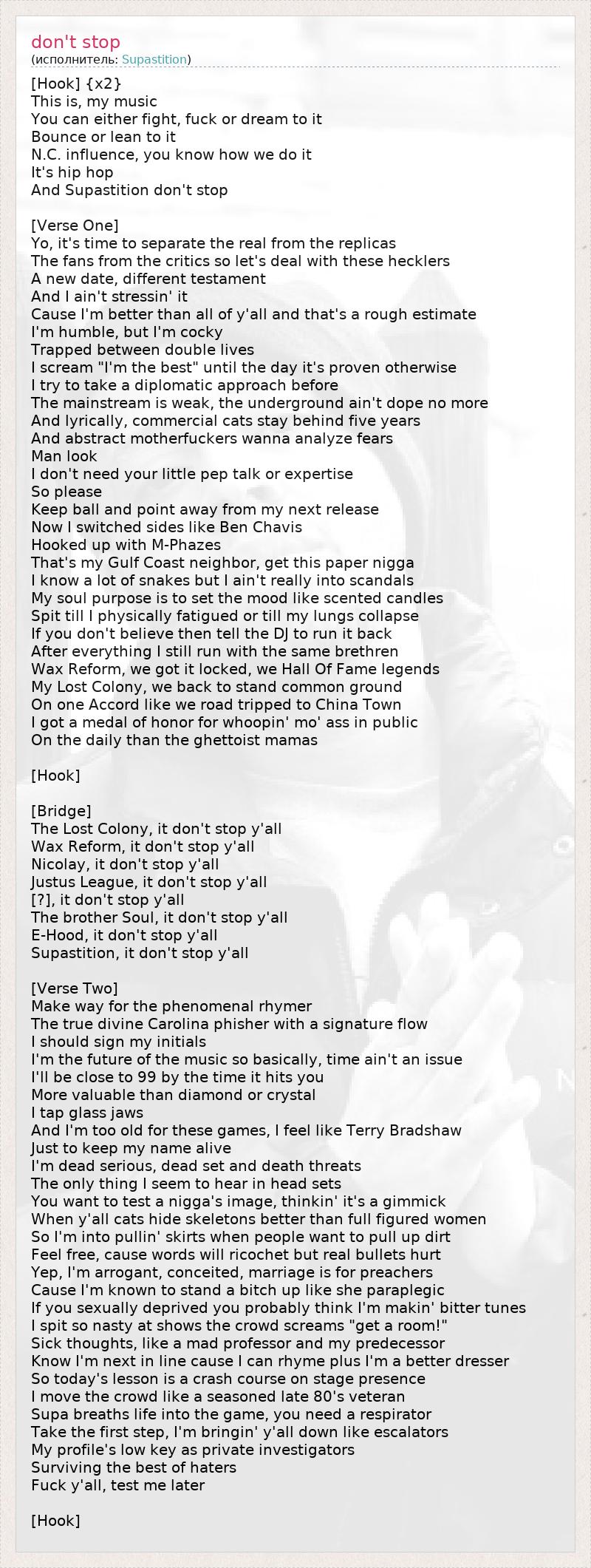 don't stop
(исполнитель: Supastition)

[Hook] {x2}
This is, my music
You can either fight, fuck or dream to it
Bounce or lean to it
N.C. influence, you know how we do it
It's hip hop
And Supastition don't stop

[Verse One]
Yo, it's time to separate the real from the replicas
The fans from the critics so let's deal with these hecklers
A new date, different testament
And I ain't stressin' it
Cause I'm better than all of y'all and that's a rough estimate
I'm humble, but I'm cocky
Trapped between double lives
I scream "I'm the best" until the day it's proven otherwise
I try to take a diplomatic approach before
The mainstream is weak, the underground ain't dope no more
And lyrically, commercial cats stay behind five years
And abstract motherfuckers wanna analyze fears
Man look
I don't need your little pep talk or expertise
So please
Keep ball and point away from my next release
Now I switched sides like Ben Chavis
Hooked up with M-Phazes
That's my Gulf Coast neighbor, get this paper nigga
I know a lot of snakes but I ain't really into scandals
My soul purpose is to set the mood like scented candles
Spit till I physically fatigued or till my lungs collapse
If you don't believe then tell the DJ to run it back
After everything I still run with the same brethren
Wax Reform, we got it locked, we Hall Of Fame legends
My Lost Colony, we back to stand common ground
On one Accord like we road tripped to China Town
I got a medal of honor for whoopin' mo' ass in public
On the daily than the ghettoist mamas

[Hook]

[Bridge]
The Lost Colony, it don't stop y'all
Wax Reform, it don't stop y'all
Nicolay, it don't stop y'all
Justus League, it don't stop y'all
[?], it don't stop y'all
The brother Soul, it don't stop y'all
E-Hood, it don't stop y'all
Supastition, it don't stop y'all

[Verse Two]
Make way for the phenomenal rhymer
The true divine Carolina phisher with a signature flow
I should sign my initials
I'm the future of the music so basically, time ain't an issue
I'll be close to 99 by the time it hits you
More valuable than diamond or crystal
I tap glass jaws
And I'm too old for these games, I feel like Terry Bradshaw
Just to keep my name alive
I'm dead serious, dead set and death threats
The only thing I seem to hear in head sets
You want to test a nigga's image, thinkin' it's a gimmick
When y'all cats hide skeletons better than full figured women
So I'm into pullin' skirts when people want to pull up dirt
Feel free, cause words will ricochet but real bullets hurt
Yep, I'm arrogant, conceited, marriage is for preachers
Cause I'm known to stand a bitch up like she paraplegic
If you sexually deprived you probably think I'm makin' bitter tunes
I spit so nasty at shows the crowd screams "get a room!"
Sick thoughts, like a mad professor and my predecessor
Know I'm next in line cause I can rhyme plus I'm a better dresser
So today's lesson is a crash course on stage presence
I move the crowd like a seasoned late 80's veteran
Supa breaths life into the game, you need a respirator
Take the first step, I'm bringin' y'all down like escalators
My profile's low key as private investigators
Surviving the best of haters
Fuck y'all, test me later

[Hook]